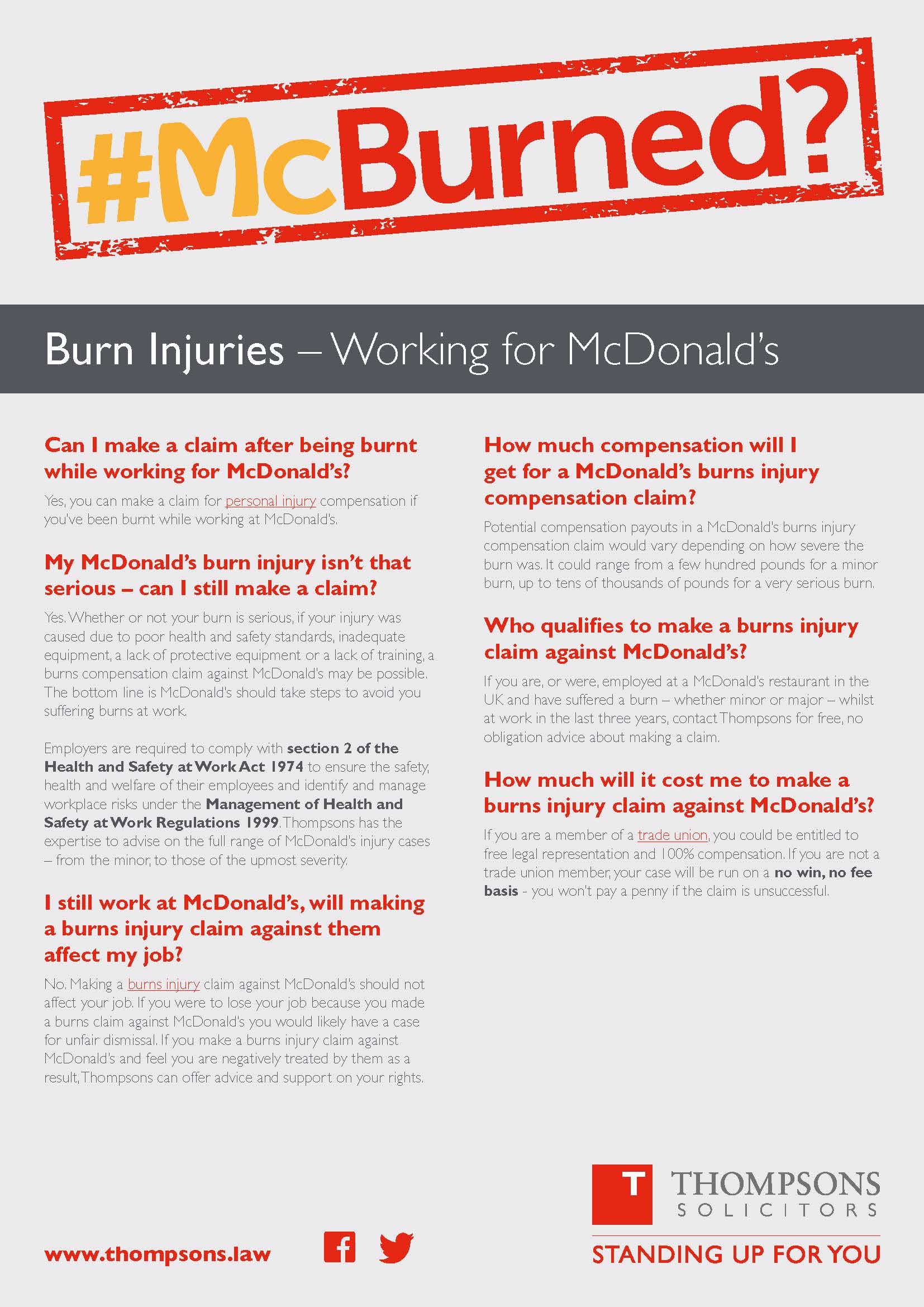 #McBurned?

Burn Injuries – Working for McDonald's

Can I make a claim after being burnt while working for McDonald's?

Yes, you can make a claim for personal injury compensation if you've been burnt while working at McDonald's.

My McDonald's burn injury isn't that serious – can I still make a claim?

Yes. Whether or not your burn is serious, if your injury was caused due to poor health and safety standards, inadequate equipment, a lack of protective equipment or a lack of training, a burns compensation claim against McDonald's may be possible. The bottom line is McDonald's should take steps to avoid you suffering burns at work.

Employers are required to comply with section 2 of the Health and Safety at Work Act 1974 to ensure the safety, health and welfare of their employees and identify and manage workplace risks under the Management of Health and Safety at Work Regulations 1999. Thompsons has the expertise to advise on the full range of McDonald's injury cases – from the minor, to those of the upmost severity.

I still work at McDonald's, will making a burns injury claim against them affect my job?

No. Making a burns injury claim against McDonald's should not affect your job. If you were to lose your job because you made a burns claim against McDonald's you would likely have a case for unfair dismissal. If you make a burns injury claim against McDonald's and feel you are negatively treated by them as a result, Thompsons can offer advice and support on your rights.

How much compensation will I get for a McDonald's burns injury compensation claim?

Potential compensation payouts in a McDonald's burns injury compensation claim would vary depending on how severe the burn was. It could range from a few hundred pounds for a minor burn, up to tens of thousands of pounds for a very serious burn.

Who qualifies to make a burns injury claim against McDonald's?

If you are, or were, employed at a McDonald's restaurant in the UK and have suffered a burn – whether minor or major – whilst at work in the last three years, contact Thompsons for free, no obligation advice about making a claim.

How much will it cost me to make a burns injury claim against McDonald's?

If you are a member of a trade union, you could be entitled to free legal representation and 100% compensation. If you are not a trade union member, your case will be run on a no win, no fee basis - you won't pay a penny if the claim is unsuccessful.

www.thompsons.law

T
THOMPSONS
SOLICITORS
STANDING UP FOR YOU